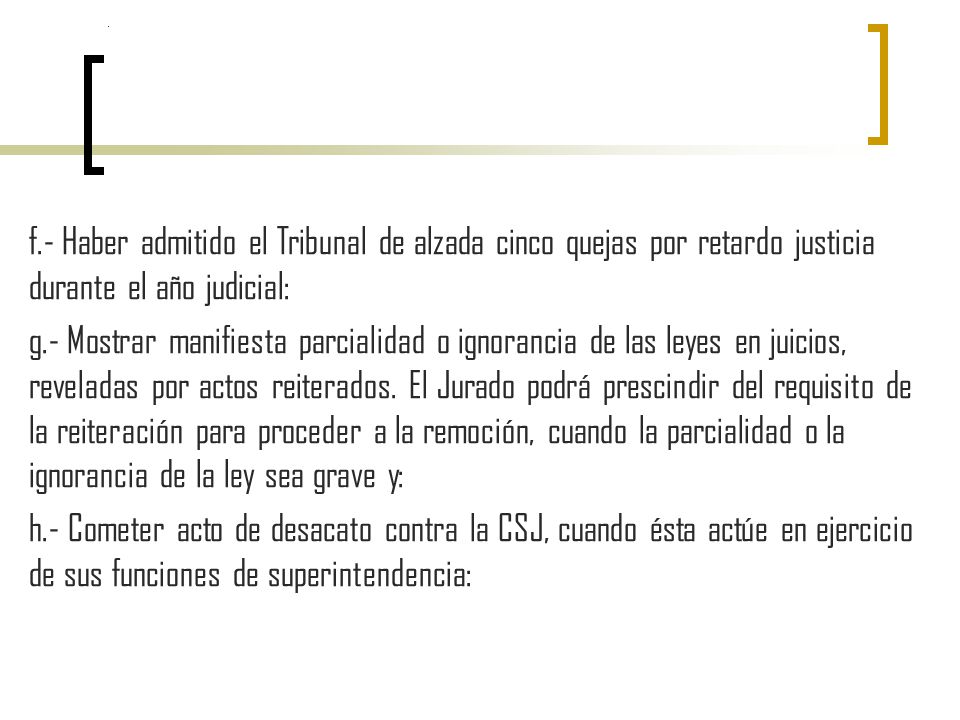 f.- Haber admitido el Tribunal de alzada cinco quejas por retardo justicia durante el año judicial:

g.- Mostrar manifiesta parcialidad o ignorancia de las leyes en juicios, reveladas por actos reiterados. El Jurado podrá prescindir del requisito de la reiteración para proceder a la remoción, cuando la parcialidad o la ignorancia de la ley sea grave y:

h.- Cometer acto de desacato contra la CSJ, cuando ésta actúe en ejercicio de sus funciones de superintendencia: